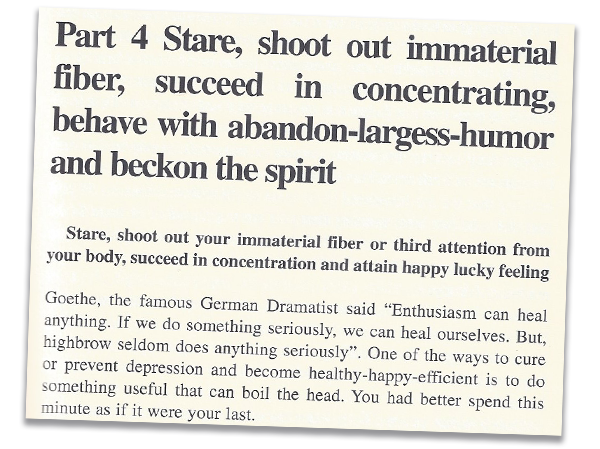 Part 4 Stare, shoot out immaterial fiber, succeed in concentrating, behave with abandon-largess-humor and beckon the spirit

Stare, shoot out your immaterial fiber or third attention from your body, succeed in concentration and attain happy lucky feeling

Goethe, the famous German Dramatist said "Enthusiasm can heal anything. If we do something seriously, we can heal ourselves. But, highbrow seldom does anything seriously". One of the ways to cure or prevent depression and become healthy-happy-efficient is to do something useful that can boil the head. You had better spend this minute as if it were your last.